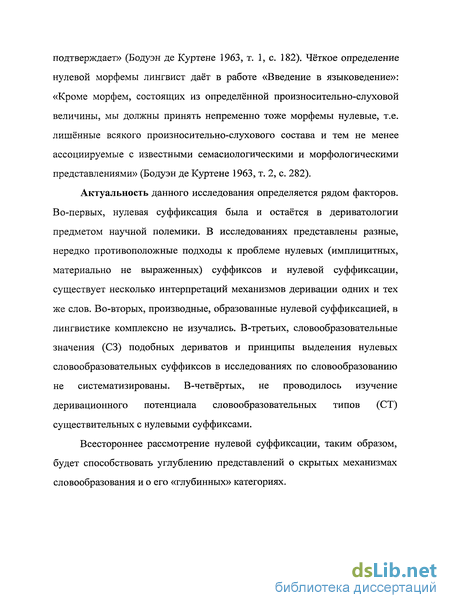 подтверждает» (Бодуэн де Куртене 1963, т. 1, с. 182). Чёткое определение нулевой морфемы лингвист даёт в работе «Введение в языковедение»: «Кроме морфем, состоящих из определённой произносительно-слуховой величины, мы должны принять непременно тоже морфемы нулевые, т.е. лишённые всякого произносительно-слухового состава и тем не менее ассоциируемые с известными семасиологическими и морфологическими представлениями» (Бодуэн де Куртене 1963, т. 2, с. 282).

Актуальность данного исследования определяется рядом факторов. Во-первых, нулевая суффиксация была и остаётся в дериватологии предметом научной полемики. В исследованиях представлены разные, нередко противоположные подходы к проблеме нулевых (имплицитных, материально не выраженных) суффиксов и нулевой суффиксации, существует несколько интерпретаций механизмов деривации одних и тех же слов. Во-вторых, производные, образованные нулевой суффиксацией, в лингвистике комплексно не изучались. В-третьих, словообразовательные значения (СЗ) подобных дериватов и принципы выделения нулевых словообразовательных суффиксов в исследованиях по словообразованию не систематизированы. В-четвёртых, не проводилось изучение деривационного потенциала словообразовательных типов (СТ) существительных с нулевыми суффиксами.

Всестороннее рассмотрение нулевой суффиксации, таким образом, будет способствовать углублению представлений о скрытых механизмах словообразования и о его «глубинных» категориях.

dsLib.net
библиотека диссертаций